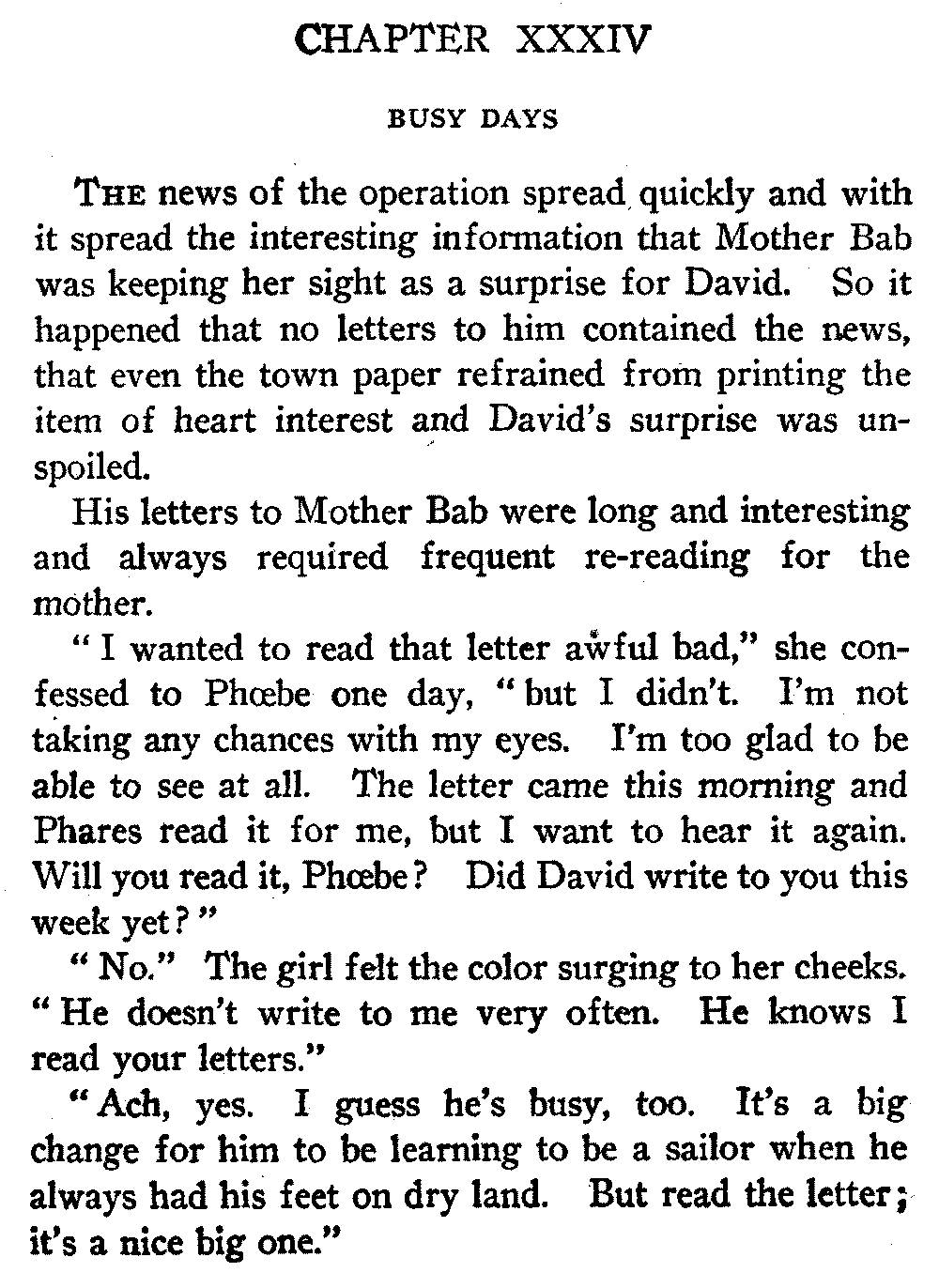 CHAPTER XXXIV

BUSY DAYS

THE news of the operation spread quickly and with it spread the interesting information that Mother Bab was keeping her sight as a surprise for David. So it happened that no letters to him contained the news, that even the town paper refrained from printing the item of heart interest and David's surprise was unspoiled.

His letters to Mother Bab were long and interesting and always required frequent re-reading for the mother.

"I wanted to read that letter awful bad," she confessed to Phœbe one day, "but I didn't. I'm not taking any chances with my eyes. I'm too glad to be able to see at all. The letter came this morning and Phares read it for me, but I want to hear it again. Will you read it, Phœbe? Did David write to you this week yet?"

"No." The girl felt the color surging to her cheeks. "He doesn't write to me very often. He knows I read your letters."

"Ach, yes. I guess he's busy, too. It's a big change for him to be learning to be a sailor when he always had his feet on dry land. But read the letter; it's a nice big one."